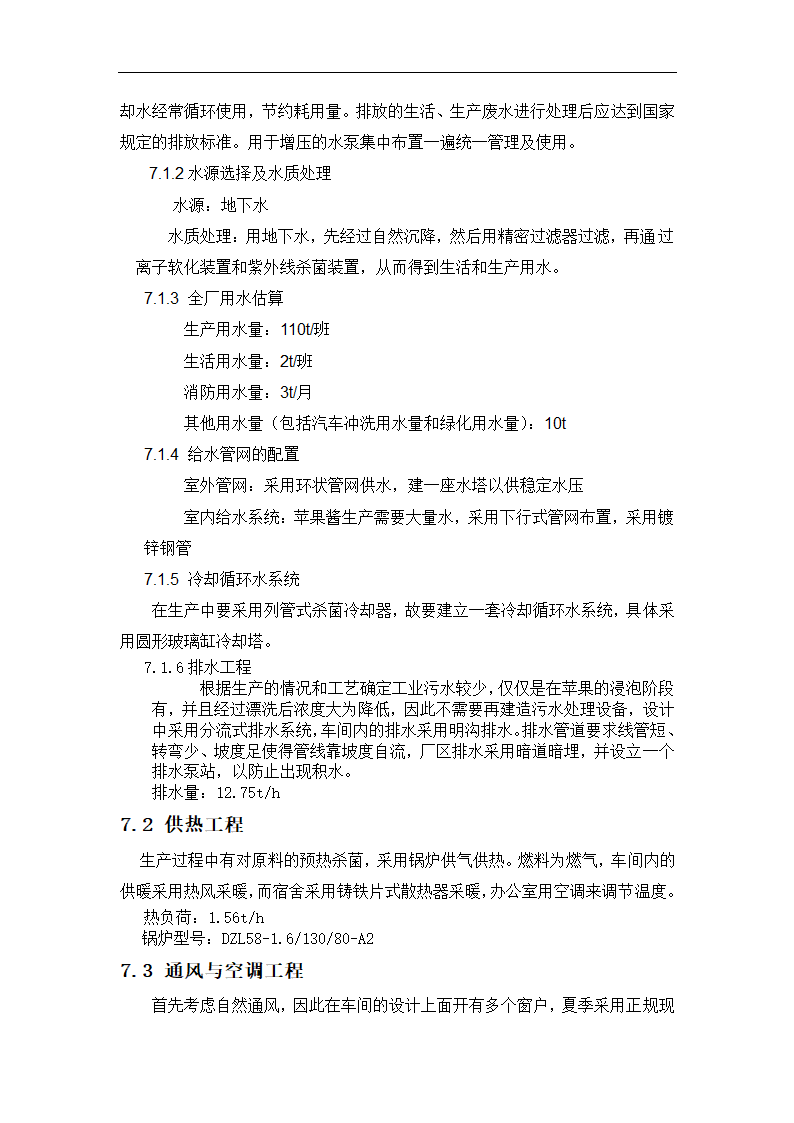 却水经常循环使用，节约耗用量。排放的生活、生产废水进行处理后应达到国家规定的排放标准。用于增压的水泵集中布置一遍统一管理及使用。

7.1.2 水源选择及水质处理

水源：地下水

水质处理：用地下水，先经过自然沉降，然后用精密过滤器过滤，再通过离子软化装置和紫外线杀菌装置，从而得到生活和生产用水。

7.1.3 全厂用水估算

生产用水量：110t/班

生活用水量：2t/班

消防用水量：3t/月

其他用水量（包括汽车冲洗用水量和绿化用水量）：10t

7.1.4 给水管网的配置

室外管网：采用环状管网供水，建一座水塔以供稳定水压

室内给水系统：苹果酱生产需要大量水，采用下行式管网布置，采用镀锌钢管

7.1.5 冷却循环水系统

在生产中要采用列管式杀菌冷却器，故要建立一套冷却循环水系统，具体采用圆形玻璃缸冷却塔。

7.1.6 排水工程

根据生产的情况和工艺确定工业污水较少，仅仅是在苹果的浸泡阶段有，并且经过漂洗后浓度大为降低，因此不需要再建造污水处理设备，设计中采用分流式排水系统，车间内的排水采用明沟排水。排水管道要求线管短、转弯少、坡度足使得管线靠坡度自流，厂区排水采用暗道暗埋，并设立一个排水泵站，以防止出现积水。

排水量：12.75t/h

7.2 供热工程

生产过程中有对原料的预热杀菌，采用锅炉供气供热。燃料为燃气，车间内的供暖采用热风采暖，而宿舍采用铸铁片式散热器采暖，办公室用空调来调节温度。

热负荷：1.56t/h

锅炉型号：DZL58-1.6/130/80-A2

7.3 通风与空调工程

首先考虑自然通风，因此在车间的设计上面开有多个窗户，夏季采用正规现